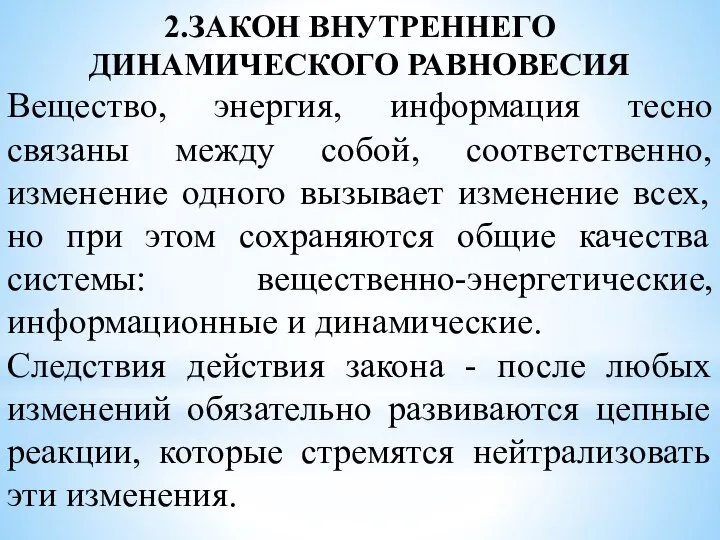 2.ЗАКОН ВНУТРЕННЕГО ДИНАМИЧЕСКОГО РАВНОВЕСИЯ

Вещество, энергия, информация тесно связаны между собой, соответственно, изменение одного вызывает изменение всех, но при этом сохраняются общие качества системы: вещественно-энергетические, информационные и динамические.

Следствия действия закона - после любых изменений обязательно развиваются цепные реакции, которые стремятся нейтрализовать эти изменения.